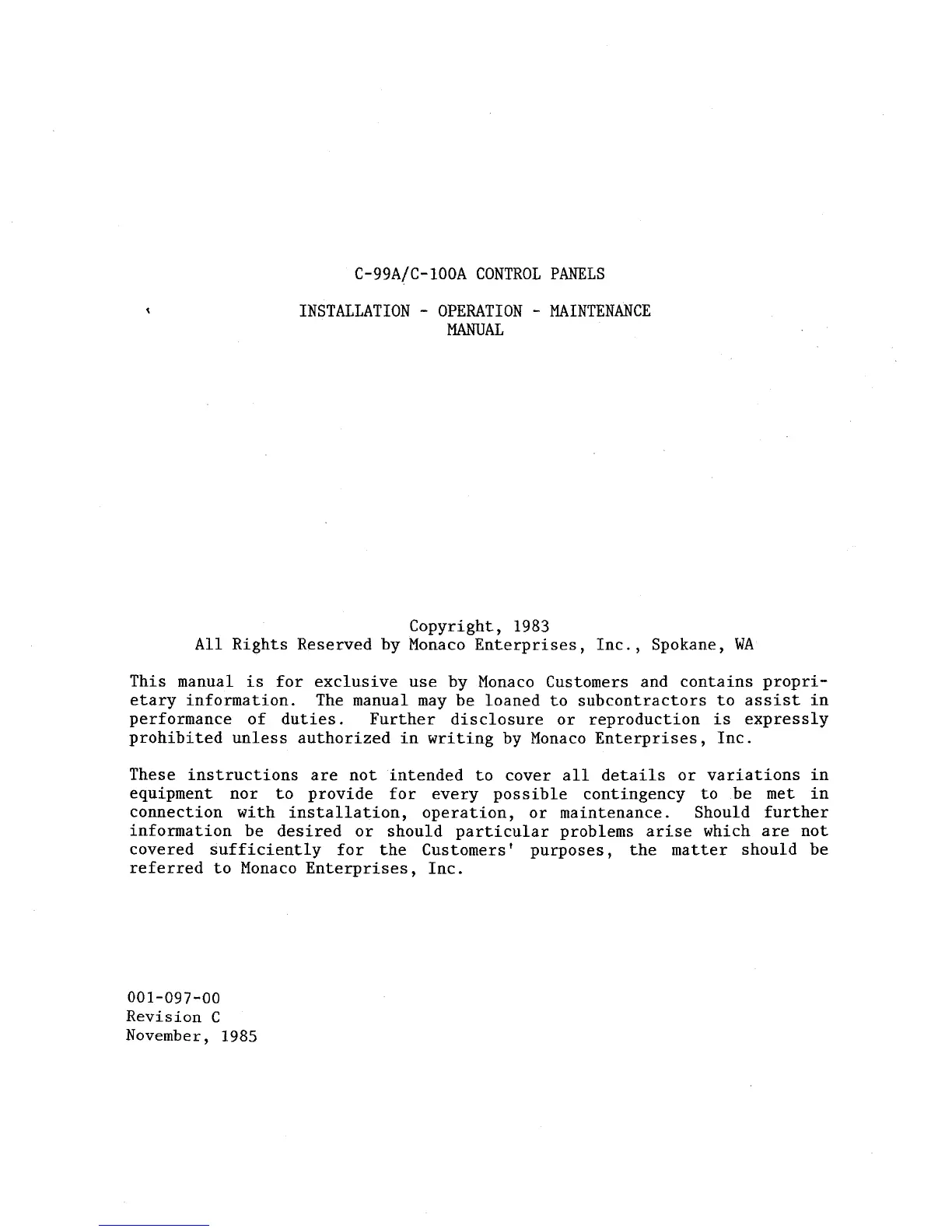 C-99A/C-100A CONTROL PANELS

INSTALLATION - OPERATION - MAINTENANCE
MANUAL

Copyright, 1983
All Rights Reserved by Monaco Enterprises, Inc., Spokane, WA

This manual is for exclusive use by Monaco Customers and contains proprietary information. The manual may be loaned to subcontractors to assist in performance of duties. Further disclosure or reproduction is expressly prohibited unless authorized in writing by Monaco Enterprises, Inc.

These instructions are not intended to cover all details or variations in equipment nor to provide for every possible contingency to be met in connection with installation, operation, or maintenance. Should further information be desired or should particular problems arise which are not covered sufficiently for the Customers' purposes, the matter should be referred to Monaco Enterprises, Inc.

001-097-00
Revision C
November, 1985